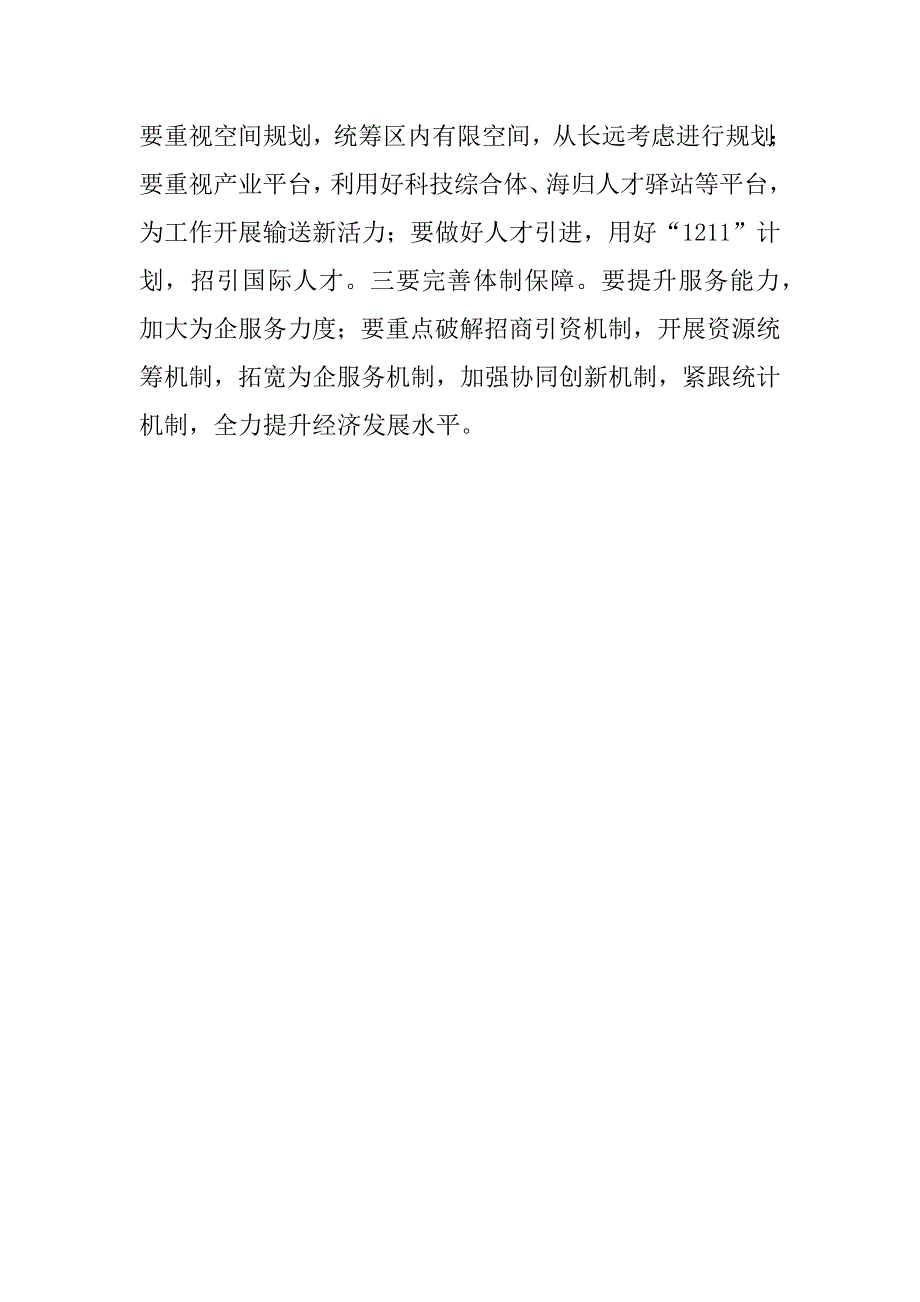 要重视空间规划，统筹区内有限空间，从长远考虑进行规划；要重视产业平台，利用好科技综合体、海归人才驿站等平台，为工作开展输送新活力；要做好人才引进，用好“1211”计划，招引国际人才。三要完善体制保障。要提升服务能力，加大为企服务力度；要重点破解招商引资机制，开展资源统筹机制，拓宽为企服务机制，加强协同创新机制，紧跟统计机制，全力提升经济发展水平。